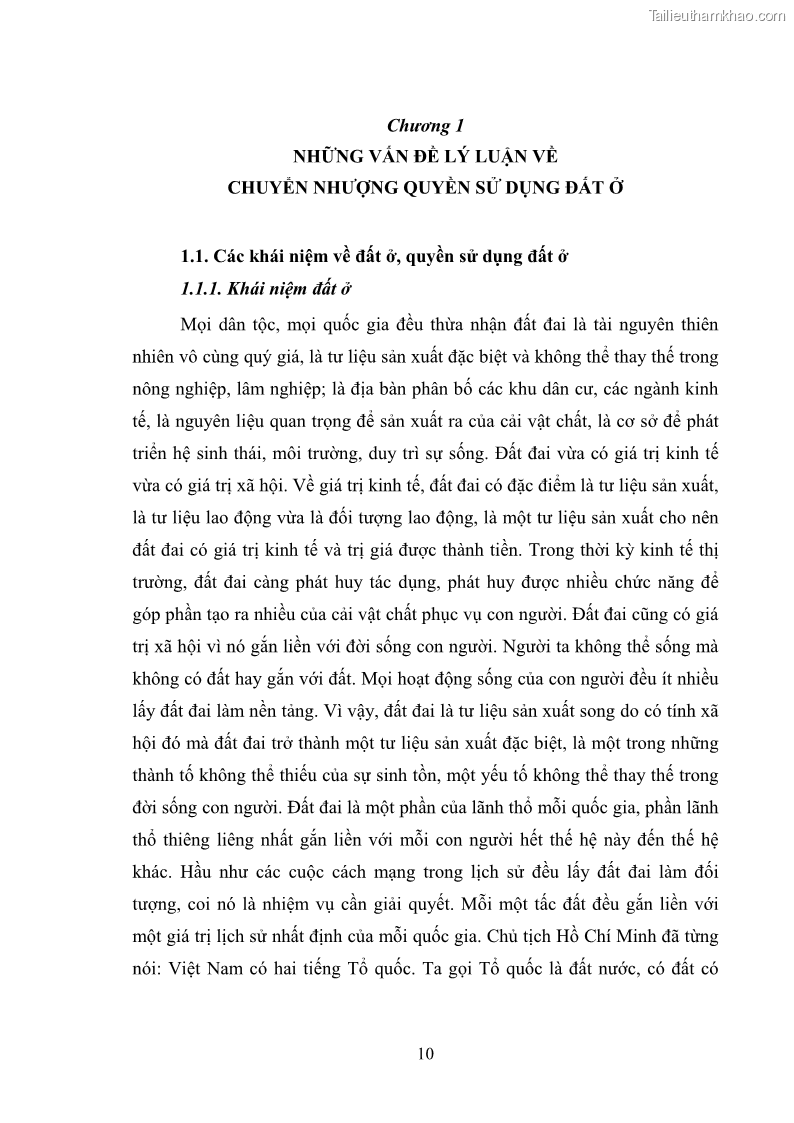 Tailieuthamkhao.com

Chương 1
NHỮNG VẤN ĐỀ LÝ LUẬN VỀ
CHUYỂN NHƯỢNG QUYỀN SỬ DỤNG ĐẤT Ở

1.1. Các khái niệm về đất ở, quyền sử dụng đất ở

1.1.1. Khái niệm đất ở

Mọi dân tộc, mọi quốc gia đều thừa nhận đất đai là tài nguyên thiên nhiên vô cùng quý giá, là tư liệu sản xuất đặc biệt và không thể thay thế trong nông nghiệp, lâm nghiệp; là địa bàn phân bố các khu dân cư, các ngành kinh tế, là nguyên liệu quan trọng để sản xuất ra của cải vật chất, là cơ sở để phát triển hệ sinh thái, môi trường, duy trì sự sống. Đất đai vừa có giá trị kinh tế vừa có giá trị xã hội. Về giá trị kinh tế, đất đai có đặc điểm là tư liệu sản xuất, là tư liệu lao động vừa là đối tượng lao động, là một tư liệu sản xuất cho nên đất đai có giá trị kinh tế và trị giá được thành tiền. Trong thời kỳ kinh tế thị trường, đất đai càng phát huy tác dụng, phát huy được nhiều chức năng để góp phần tạo ra nhiều của cải vật chất phục vụ con người. Đất đai cũng có giá trị xã hội vì nó gắn liền với đời sống con người. Người ta không thể sống mà không có đất hay gắn với đất. Mọi hoạt động sống của con người đều ít nhiều lấy đất đai làm nền tảng. Vì vậy, đất đai là tư liệu sản xuất song do có tính xã hội đó mà đất đai trở thành một tư liệu sản xuất đặc biệt, là một trong những thành tố không thể thiếu của sự sinh tồn, một yếu tố không thể thay thế trong đời sống con người. Đất đai là một phần của lãnh thổ mỗi quốc gia, phần lãnh thổ thiêng liêng nhất gắn liền với mỗi con người hết thế hệ này đến thế hệ khác. Hầu như các cuộc cách mạng trong lịch sử đều lấy đất đai làm đối tượng, coi nó là nhiệm vụ cần giải quyết. Mỗi một tấc đất đều gắn liền với một giá trị lịch sử nhất định của mỗi quốc gia. Chủ tịch Hồ Chí Minh đã từng nói: Việt Nam có hai tiếng Tổ quốc. Ta gọi Tổ quốc là đất nước, có đất có

10